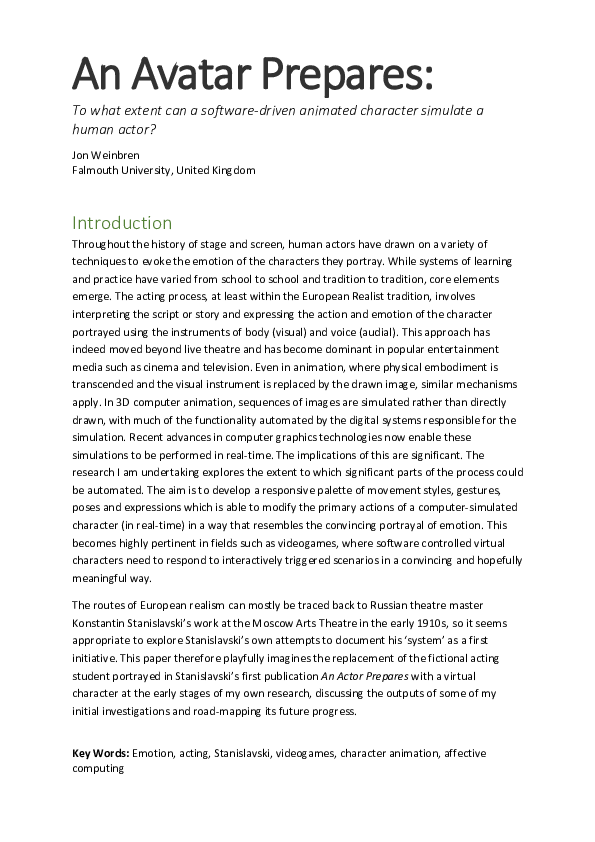 An Avatar Prepares:

To what extent can a software-driven animated character simulate a human actor?

Jon Weinbren
Falmouth University, United Kingdom

Introduction

Throughout the history of stage and screen, human actors have drawn on a variety of techniques to evoke the emotion of the characters they portray. While systems of learning and practice have varied from school to school and tradition to tradition, core elements emerge. The acting process, at least within the European Realist tradition, involves interpreting the script or story and expressing the action and emotion of the character portrayed using the instruments of body (visual) and voice (audial). This approach has indeed moved beyond live theatre and has become dominant in popular entertainment media such as cinema and television. Even in animation, where physical embodiment is transcended and the visual instrument is replaced by the drawn image, similar mechanisms apply. In 3D computer animation, sequences of images are simulated rather than directly drawn, with much of the functionality automated by the digital systems responsible for the simulation. Recent advances in computer graphics technologies now enable these simulations to be performed in real-time. The implications of this are significant. The research I am undertaking explores the extent to which significant parts of the process could be automated. The aim is to develop a responsive palette of movement styles, gestures, poses and expressions which is able to modify the primary actions of a computer-simulated character (in real-time) in a way that resembles the convincing portrayal of emotion. This becomes highly pertinent in fields such as videogames, where software controlled virtual characters need to respond to interactively triggered scenarios in a convincing and hopefully meaningful way.

The routes of European realism can mostly be traced back to Russian theatre master Konstantin Stanislavski's work at the Moscow Arts Theatre in the early 1910s, so it seems appropriate to explore Stanislavski's own attempts to document his 'system' as a first initiative. This paper therefore playfully imagines the replacement of the fictional acting student portrayed in Stanislavski's first publication An Actor Prepares with a virtual character at the early stages of my own research, discussing the outputs of some of my initial investigations and road-mapping its future progress.

Key Words: Emotion, acting, Stanislavski, videogames, character animation, affective computing